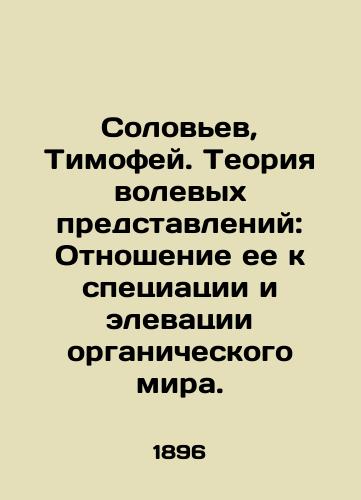 Соловьев, Тимофей. Теория волевых представлений: Отношение ее к специации и элевации органического мира.

1896